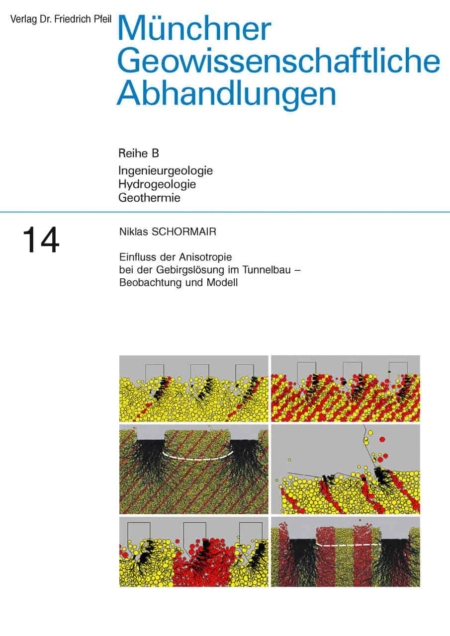 Verlag Dr. Friedrich Pfeil

Münchner Geowissenschaftliche Abhandlungen

Reihe B
Ingenieurgeologie
Hydrogeologie
Geothermie

14

Niklas SCHORMAIR

Einfluss der Anisotropie bei der Gebirgslösung im Tunnelbau – Beobachtung und Modell